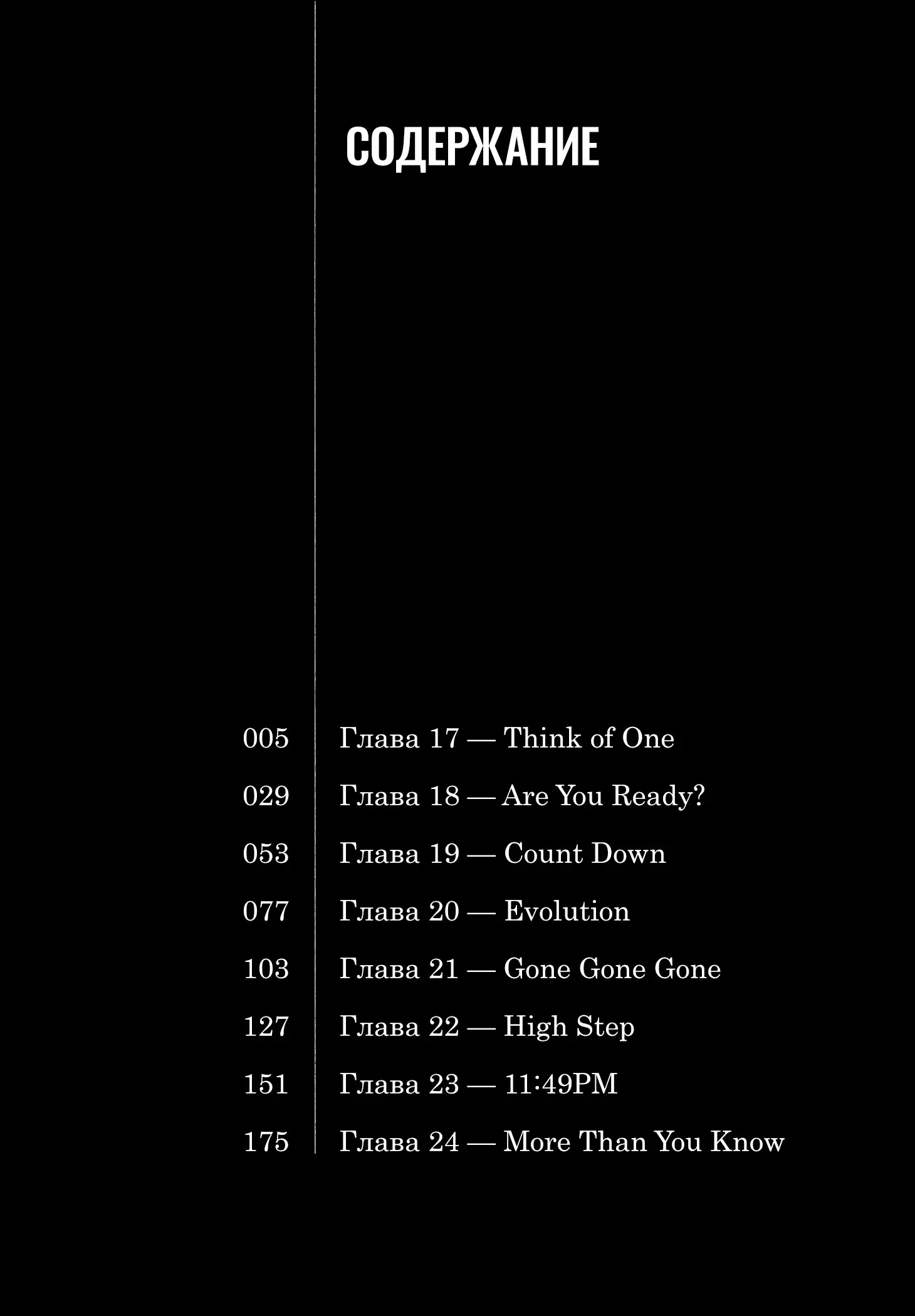 СОДЕРЖАНИЕ

005 Глава 17 — Think of One

029 Глава 18 — Are You Ready?

053 Глава 19 — Count Down

077 Глава 20 — Evolution

103 Глава 21 — Gone Gone Gone

127 Глава 22 — High Step

151 Глава 23 — 11:49PM

175 Глава 24 — More Than You Know